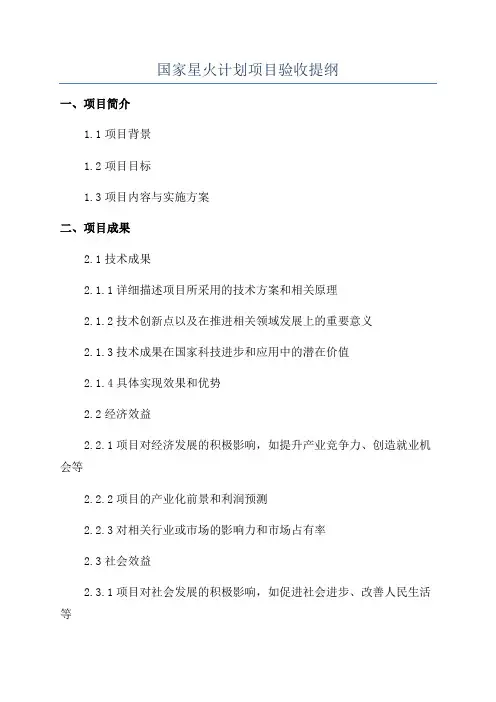 国家星火计划项目验收提纲

一、项目简介

1.1 项目背景

1.2 项目目标

1.3 项目内容与实施方案

二、项目成果

2.1 技术成果

2.1.1 详细描述项目所采用的技术方案和相关原理

2.1.2 技术创新点以及在推进相关领域发展上的重要意义

2.1.3 技术成果在国家科技进步和应用中的潜在价值

2.1.4 具体实现效果和优势

2.2 经济效益

2.2.1 项目对经济发展的积极影响，如提升产业竞争力、创造就业机会等

2.2.2 项目的产业化前景和利润预测

2.2.3 对相关行业或市场的影响力和市场占有率

2.3 社会效益

2.3.1 项目对社会发展的积极影响，如促进社会进步、改善人民生活等